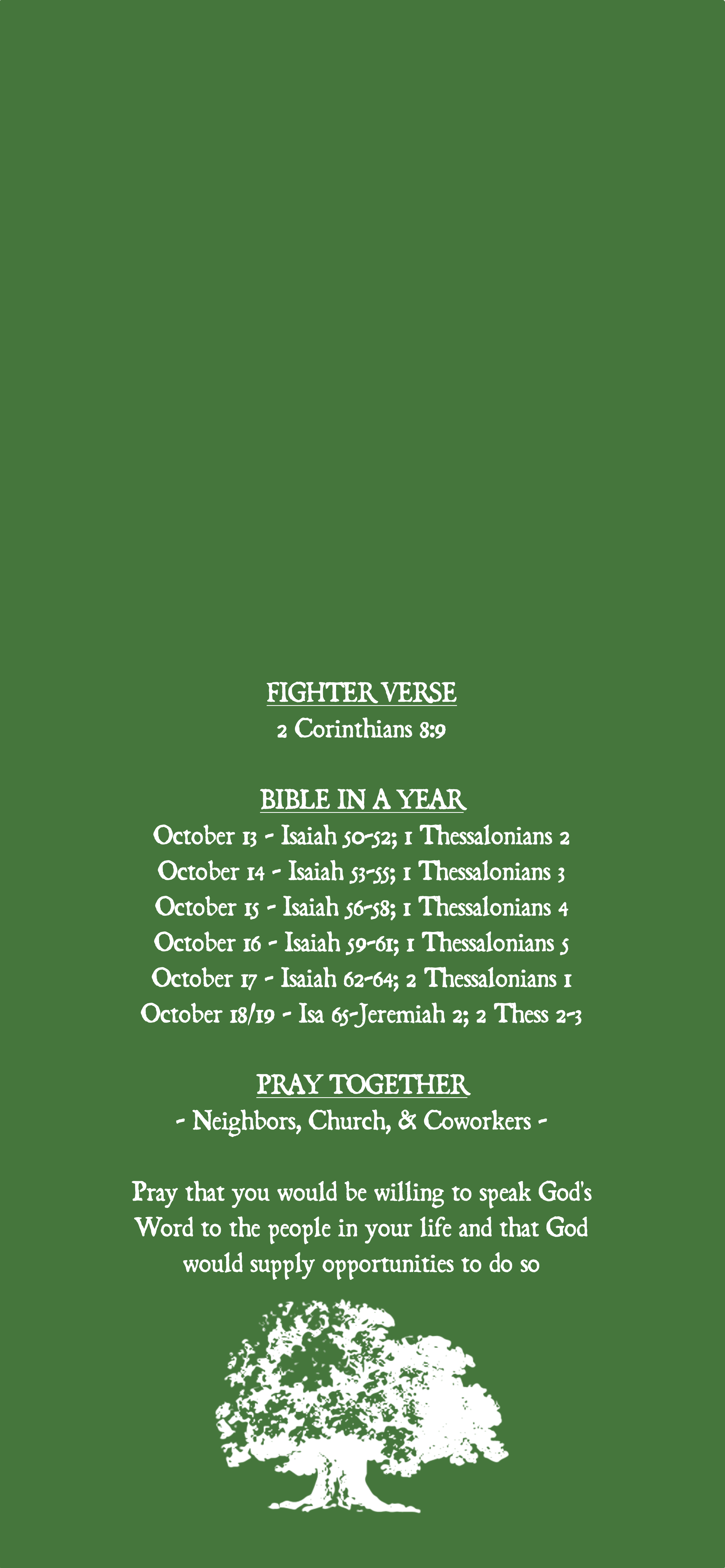 FIGHTER VERSE
2 Corinthians 8:9

BIBLE IN A YEAR
October 13 - Isaiah 50-52; 1 Thessalonians 2
October 14 - Isaiah 53-55; 1 Thessalonians 3
October 15 - Isaiah 56-58; 1 Thessalonians 4
October 16 - Isaiah 59-61; 1 Thessalonians 5
October 17 - Isaiah 62-64; 2 Thessalonians 1
October 18/19 - Isa 65-Jeremiah 2; 2 Thess 2-3

PRAY TOGETHER
- Neighbors, Church, & Coworkers -

Pray that you would be willing to speak God's Word to the people in your life and that God would supply opportunities to do so